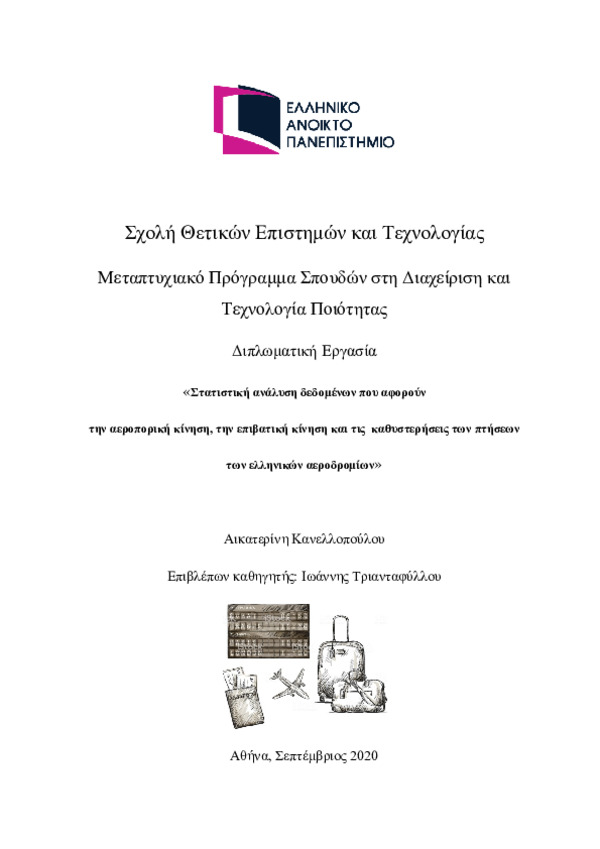 ΕΛΛΗΝΙΚΟ
ΑΝΟΙΚΤΟ
ΠΑΝΕΠΙΣΤΗΜΙΟ

Σχολή Θετικών Επιστημών και Τεχνολογίας

Μεταπτυχιακό Πρόγραμμα Σπουδών στη Διαχείριση και Τεχνολογία Ποιότητας

Διπλωματική Εργασία

«Στατιστική ανάλυση δεδομένων που αφορούν

την αεροπορική κίνηση, την επιβατική κίνηση και τις καθυστερήσεις των πτήσεων

των ελληνικών αεροδρομίων»

Αικατερίνη Κανελλοπούλου

Επιβλέπων καθηγητής: Ιωάννης Τριανταφύλλου

Αθήνα, Σεπτέμβριος 2020